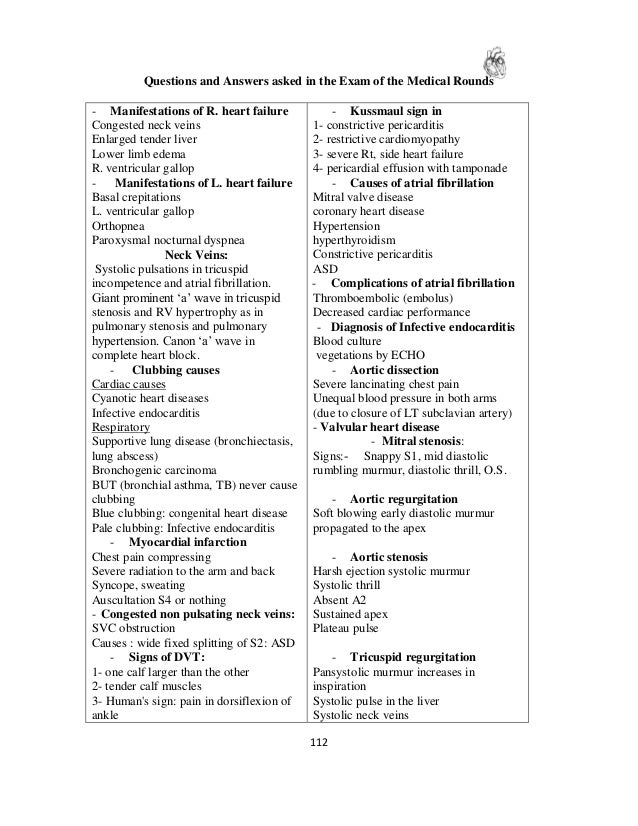 Questions and Answers asked in the Exam of the Medical Rounds

- Manifestations of R. heart failure
Congested neck veins
Enlarged tender liver
Lower limb edema
R. ventricular gallop
- Manifestations of L. heart failure
Basal crepitations
L. ventricular gallop
Orthopnea
Paroxysmal nocturnal dyspnea
Neck Veins:
Systolic pulsations in tricuspid incompetence and atrial fibrillation. Giant prominent 'a' wave in tricuspid stenosis and RV hypertrophy as in pulmonary stenosis and pulmonary hypertension. Canon 'a' wave in complete heart block.
- Clubbing causes
Cardiac causes
Cyanotic heart diseases
Infective endocarditis
Respiratory
Supportive lung disease (bronchiectasis, lung abscess)
Bronchogenic carcinoma
BUT (bronchial asthma, TB) never cause clubbing
Blue clubbing: congenital heart disease
Pale clubbing: Infective endocarditis
- Myocardial infarction
Chest pain compressing
Severe radiation to the arm and back
Syncope, sweating
Auscultation S4 or nothing
- Congested non pulsating neck veins:
SVC obstruction
Causes : wide fixed splitting of S2: ASD
- Signs of DVT:
1- one calf larger than the other
2- tender calf muscles
3- Human's sign: pain in dorsiflexion of ankle

- Kussmaul sign in
1- constrictive pericarditis
2- restrictive cardiomyopathy
3- severe Rt, side heart failure
4- pericardial effusion with tamponade
- Causes of atrial fibrillation
Mitral valve disease
coronary heart disease
Hypertension
hyperthyroidism
Constrictive pericarditis
ASD
- Complications of atrial fibrillation
Thromboembolic (embolus)
Decreased cardiac performance
- Diagnosis of Infective endocarditis
Blood culture
vegetations by ECHO
- Aortic dissection
Severe lancinating chest pain
Unequal blood pressure in both arms (due to closure of LT subclavian artery)
- Valvular heart disease
- Mitral stenosis:
Signs:- Snappy S1, mid diastolic rumbling murmur, diastolic thrill, O.S.

- Aortic regurgitation
Soft blowing early diastolic murmur propagated to the apex

- Aortic stenosis
Harsh ejection systolic murmur
Systolic thrill
Absent A2
Sustained apex
Plateau pulse

- Tricuspid regurgitation
Pansystolic murmur increases in inspiration
Systolic pulse in the liver
Systolic neck veins

112